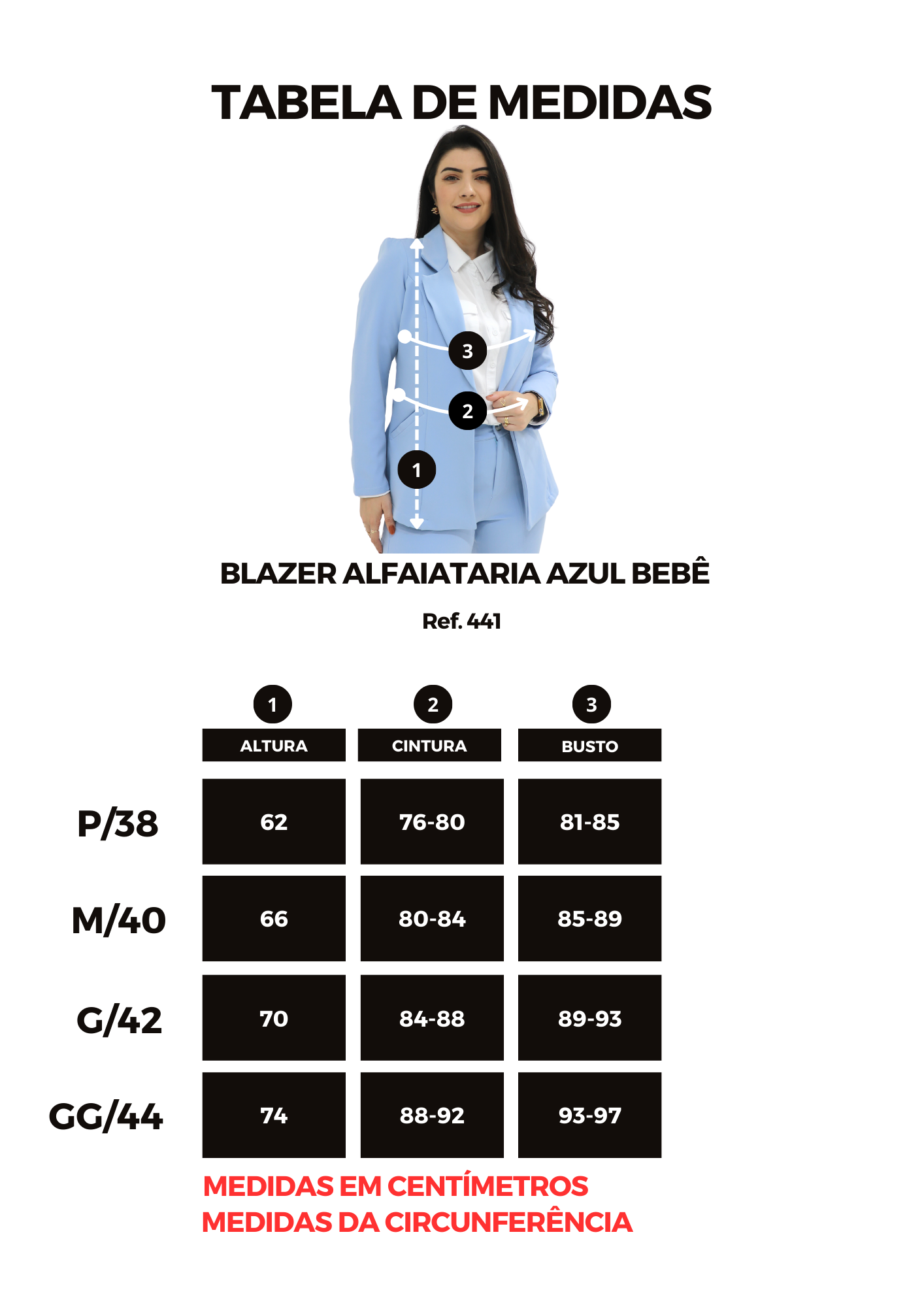 TABELA DE MEDIDAS

3
2
1

BLAZER ALFAIATARIA AZUL BEBÊ

Ref. 441

| | 1 ALTURA | 2 CINTURA | 3 BUSTO |
|---|---|---|---|
| P/38 | 62 | 76-80 | 81-85 |
| M/40 | 66 | 80-84 | 85-89 |
| G/42 | 70 | 84-88 | 89-93 |
| GG/44 | 74 | 88-92 | 93-97 |

MEDIDAS EM CENTÍMETROS
MEDIDAS DA CIRCUNFERÊNCIA